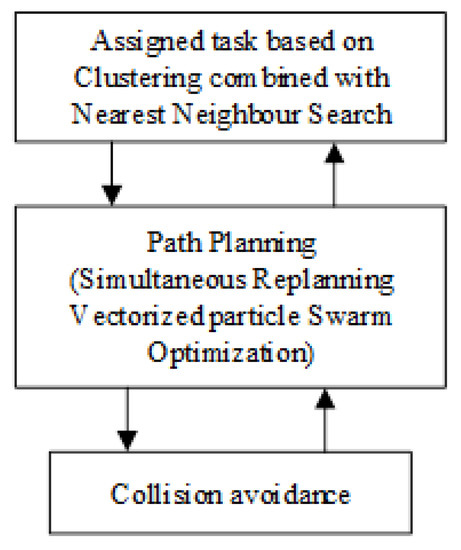 Assigned task based on Clustering combined with Nearest Neighbour Search

Path Planning (Simultaneous Replanning Vectorized particle Swarm Optimization)

Collision avoidance